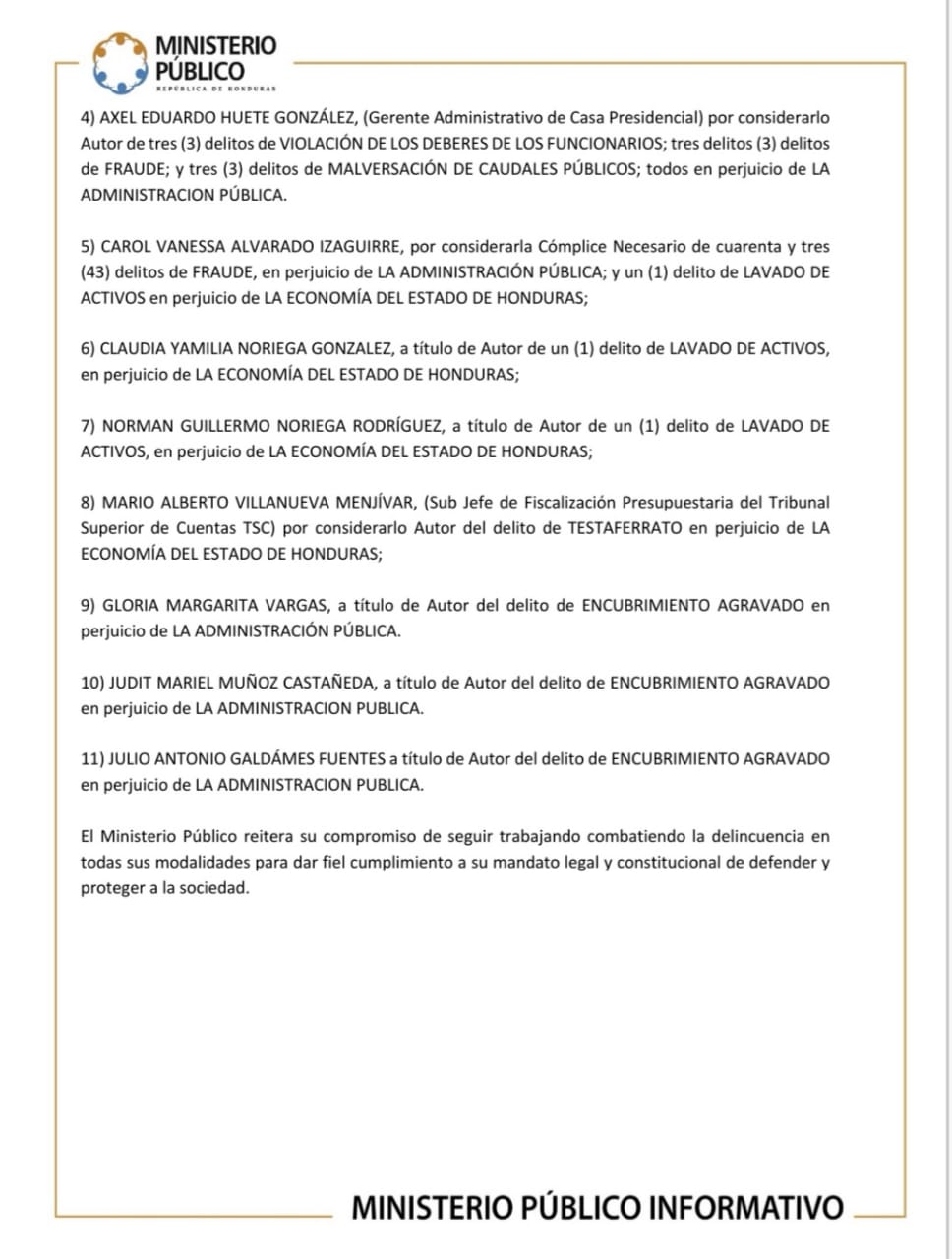 MINISTERIO PÚBLICO
REPÚBLICA DE HONDURAS

4) AXEL EDUARDO HUETE GONZÁLEZ, (Gerente Administrativo de Casa Presidencial) por considerarlo Autor de tres (3) delitos de VIOLACIÓN DE LOS DEBERES DE LOS FUNCIONARIOS; tres delitos (3) delitos de FRAUDE; y tres (3) delitos de MALVERSACIÓN DE CAUDALES PÚBLICOS; todos en perjuicio de LA ADMINISTRACION PÚBLICA.

5) CAROL VANESSA ALVARADO IZAGUIRRE, por considerarla Cómplice Necesario de cuarenta y tres (43) delitos de FRAUDE, en perjuicio de LA ADMINISTRACIÓN PÚBLICA; y un (1) delito de LAVADO DE ACTIVOS en perjuicio de LA ECONOMÍA DEL ESTADO DE HONDURAS;

6) CLAUDIA YAMILIA NORIEGA GONZALEZ, a título de Autor de un (1) delito de LAVADO DE ACTIVOS, en perjuicio de LA ECONOMÍA DEL ESTADO DE HONDURAS;

7) NORMAN GUILLERMO NORIEGA RODRÍGUEZ, a título de Autor de un (1) delito de LAVADO DE ACTIVOS, en perjuicio de LA ECONOMÍA DEL ESTADO DE HONDURAS;

8) MARIO ALBERTO VILLANUEVA MENJÍVAR, (Sub Jefe de Fiscalización Presupuestaria del Tribunal Superior de Cuentas TSC) por considerarlo Autor del delito de TESTAFERRATO en perjuicio de LA ECONOMÍA DEL ESTADO DE HONDURAS;

9) GLORIA MARGARITA VARGAS, a título de Autor del delito de ENCUBRIMIENTO AGRAVADO en perjuicio de LA ADMINISTRACIÓN PÚBLICA.

10) JUDIT MARIEL MUÑOZ CASTAÑEDA, a título de Autor del delito de ENCUBRIMIENTO AGRAVADO en perjuicio de LA ADMINISTRACION PUBLICA.

11) JULIO ANTONIO GALDÁMES FUENTES a título de Autor del delito de ENCUBRIMIENTO AGRAVADO en perjuicio de LA ADMINISTRACION PUBLICA.

El Ministerio Público reitera su compromiso de seguir trabajando combatiendo la delincuencia en todas sus modalidades para dar fiel cumplimiento a su mandato legal y constitucional de defender y proteger a la sociedad.

MINISTERIO PÚBLICO INFORMATIVO